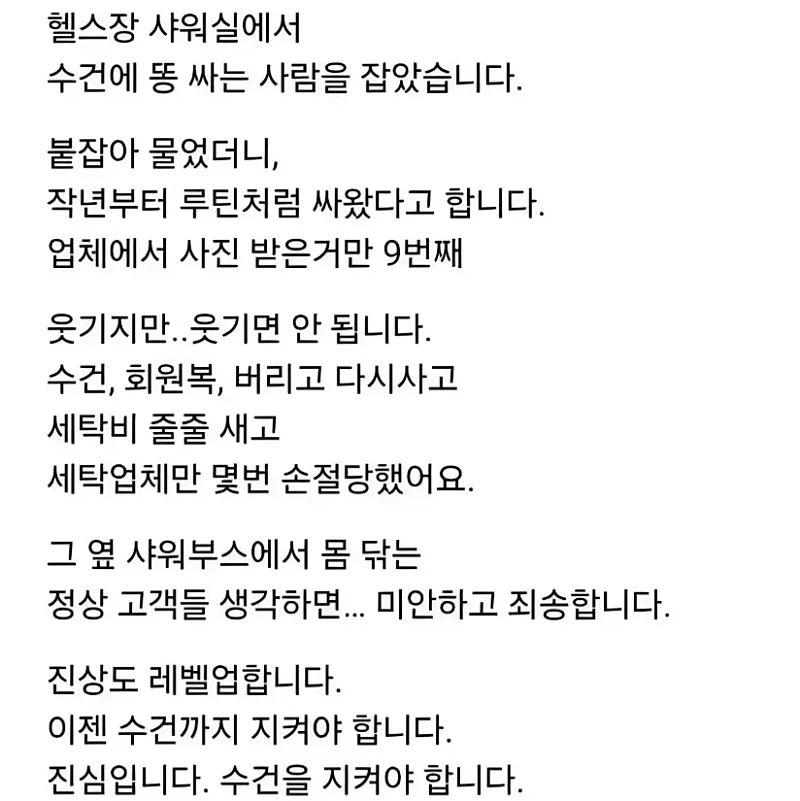 헬스장 샤워실에서
수건에 똥 싸는 사람을 잡았습니다.

붙잡아 물었더니,
작년부터 루틴처럼 싸왔다고 합니다.
업체에서 사진 받은거만 9번째

웃기지만..웃기면 안 됩니다.
수건, 회원복, 버리고 다시사고
세탁비 줄줄 새고
세탁업체만 몇번 손절당했어요.

그 옆 샤워부스에서 몸 닦는
정상 고객들 생각하면... 미안하고 죄송합니다.

진상도 레벨업합니다.
이젠 수건까지 지켜야 합니다.
진심입니다. 수건을 지켜야 합니다.